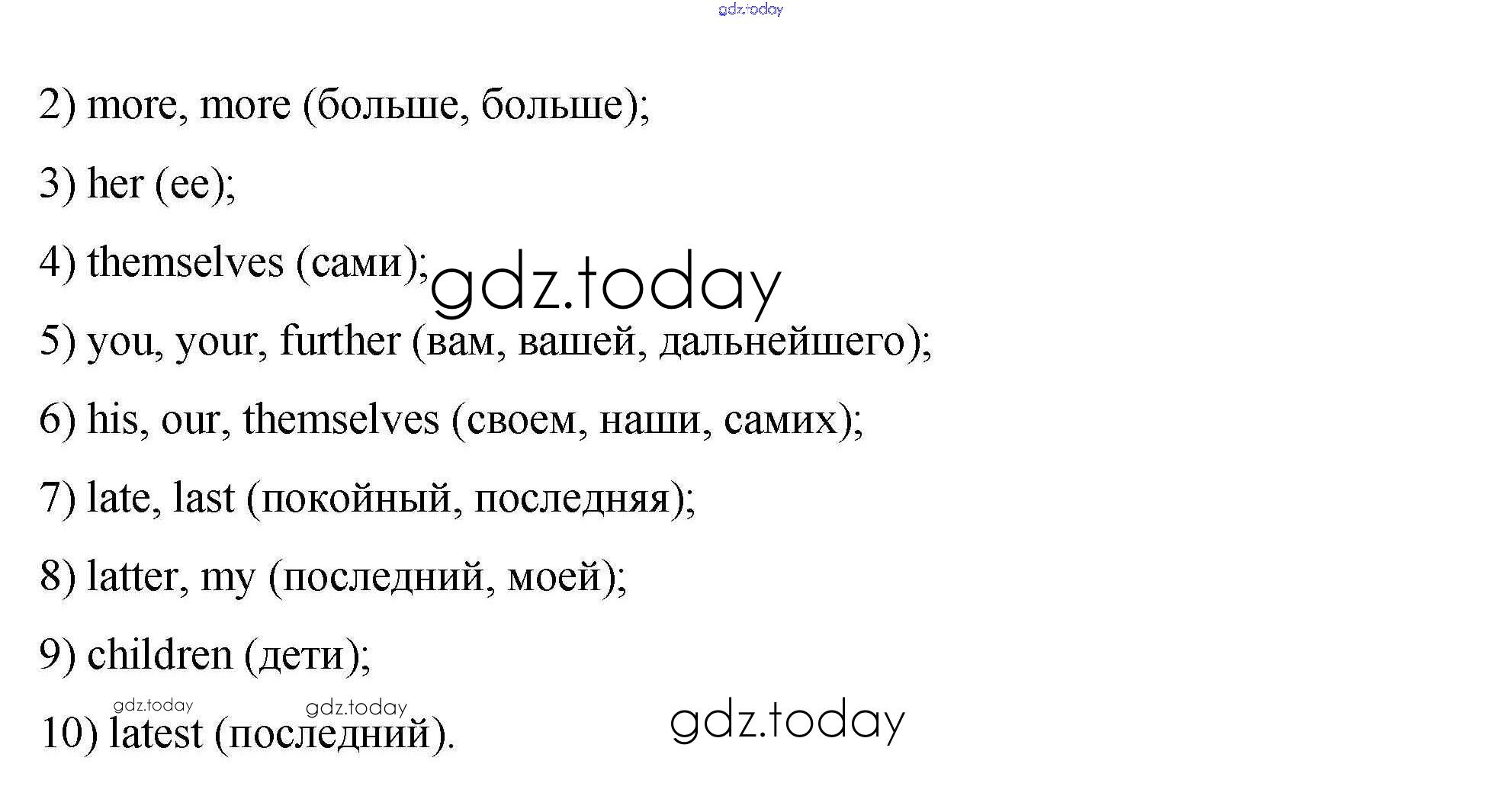 2) more, more (больше, больше);

3) her (ее);

4) themselves (сами);

5) you, your, further (вам, вашей, дальнейшего);

6) his, our, themselves (своем, наши, самих);

7) late, last (покойный, последняя);

8) latter, my (последний, моей);

9) children (дети);

10) latest (последний).

gdz.today